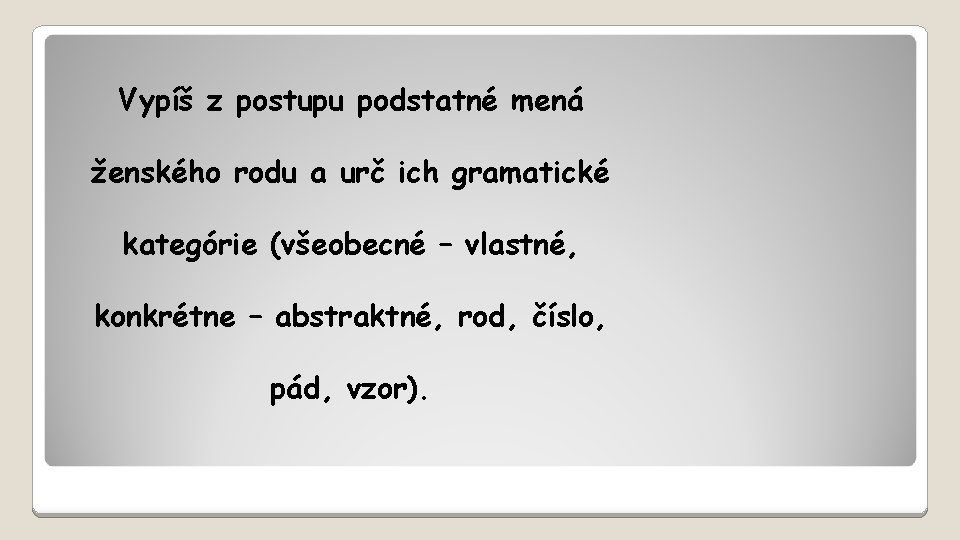 Vypíš z postupu podstatné mená ženského rodu a urč ich gramatické kategórie (všeobecné – vlastné, konkrétne – abstraktné, rod, číslo, pád, vzor).